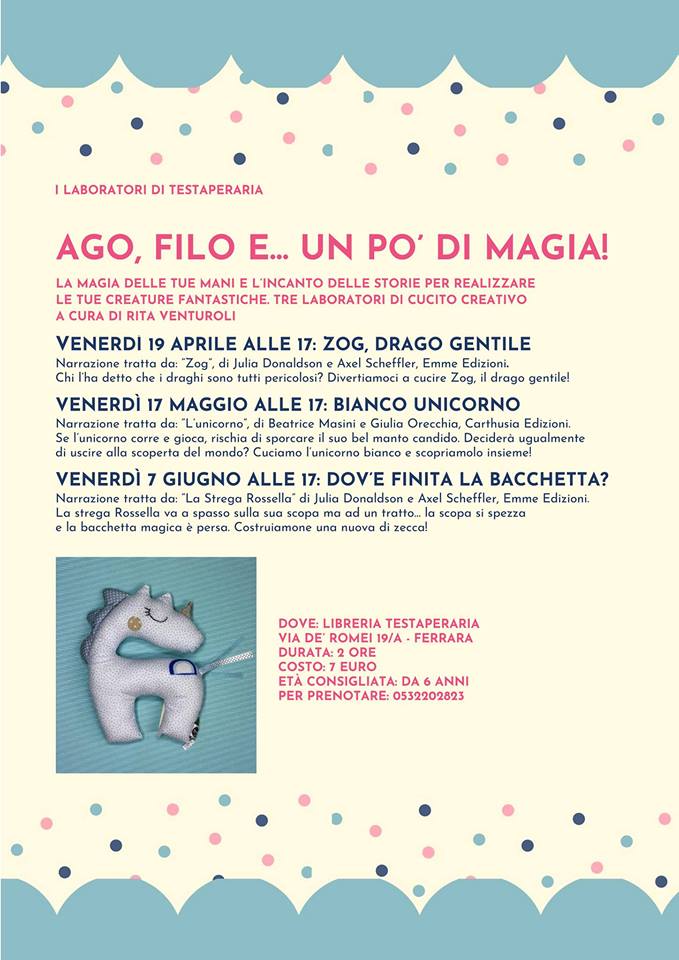 I LABORATORI DI TESTAPERARIA

AGO, FILO E... UN PO' DI MAGIA!

LA MAGIA DELLE TUE MANI E L'INCANTO DELLE STORIE PER REALIZZARE LE TUE CREATURE FANTASTICHE. TRE LABORATORI DI CUCITO CREATIVO A CURA DI RITA VENTUROLI

VENERDÌ 19 APRILE ALLE 17: ZOG, DRAGO GENTILE
Narrazione tratta da: "Zog", di Julia Donaldson e Axel Scheffler, Emme Edizioni. Chi l'ha detto che i draghi sono tutti pericolosi? Divertiamoci a cucire Zog, il drago gentile!

VENERDÌ 17 MAGGIO ALLE 17: BIANCO UNICORNO
Narrazione tratta da: "L'unicorno", di Beatrice Masini e Giulia Orecchia, Carthusia Edizioni. Se l'unicorno corre e gioca, rischia di sporcare il suo bel manto candido. Deciderà ugualmente di uscire alla scoperta del mondo? Cuciamo l'unicorno bianco e scopriamolo insieme!

VENERDÌ 7 GIUGNO ALLE 17: DOV'E FINITA LA BACCHETTA?
Narrazione tratta da: "La Strega Rossella" di Julia Donaldson e Axel Scheffler, Emme Edizioni. La strega Rossella va a spasso sulla sua scopa ma ad un tratto... la scopa si spezza e la bacchetta magica è persa. Costruiamone una nuova di zecca!

DOVE: LIBRERIA TESTAPERARIA
VIA DE' ROMEI 19/A - FERRARA
DURATA: 2 ORE
COSTO: 7 EURO
ETÀ CONSIGLIATA: DA 6 ANNI
PER PRENOTARE: 0532202823